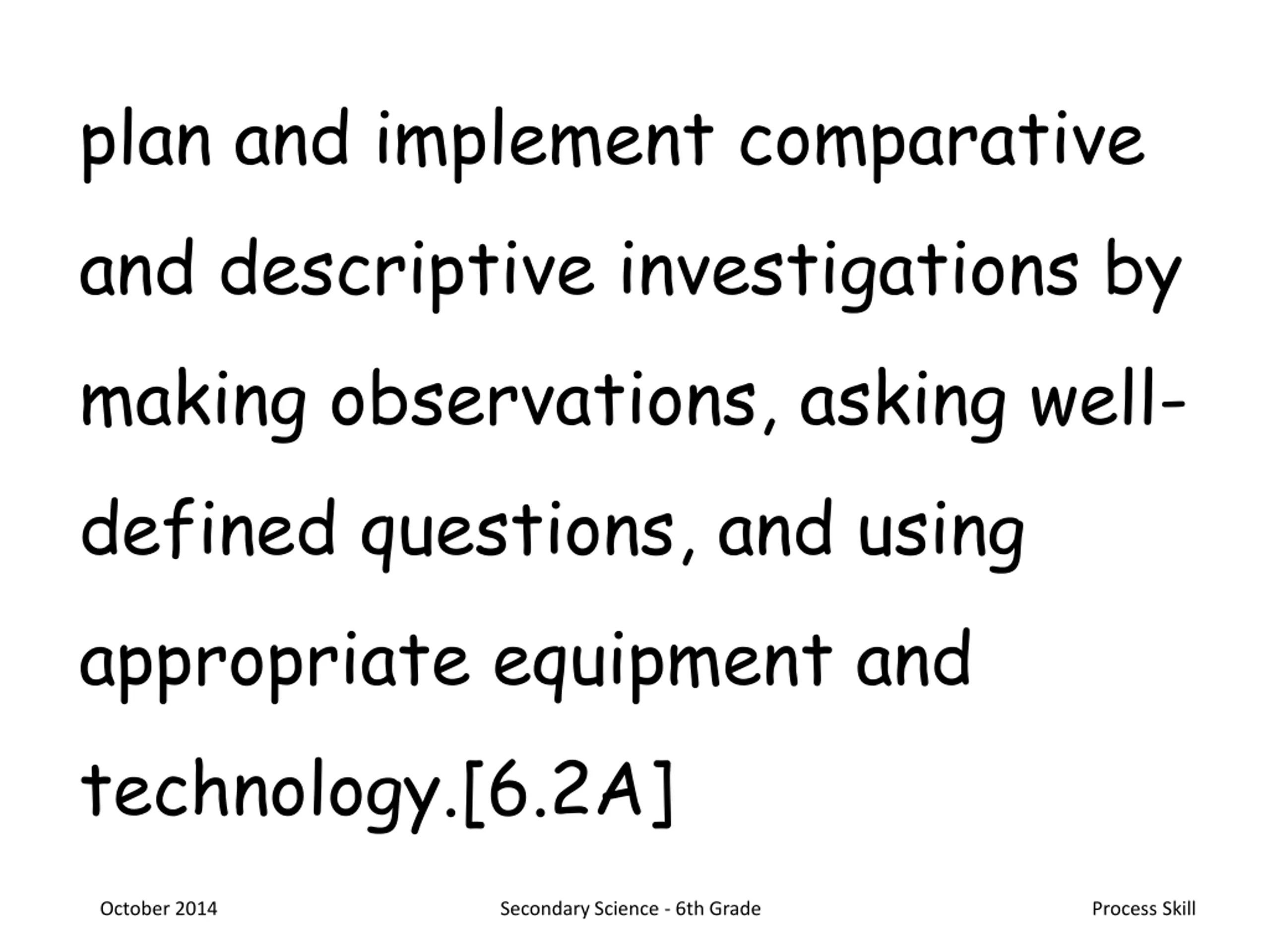 plan and implement comparative and descriptive investigations by making observations, asking well-defined questions, and using appropriate equipment and technology.[6.2A]

October 2014

Secondary Science - 6th Grade

Process Skill